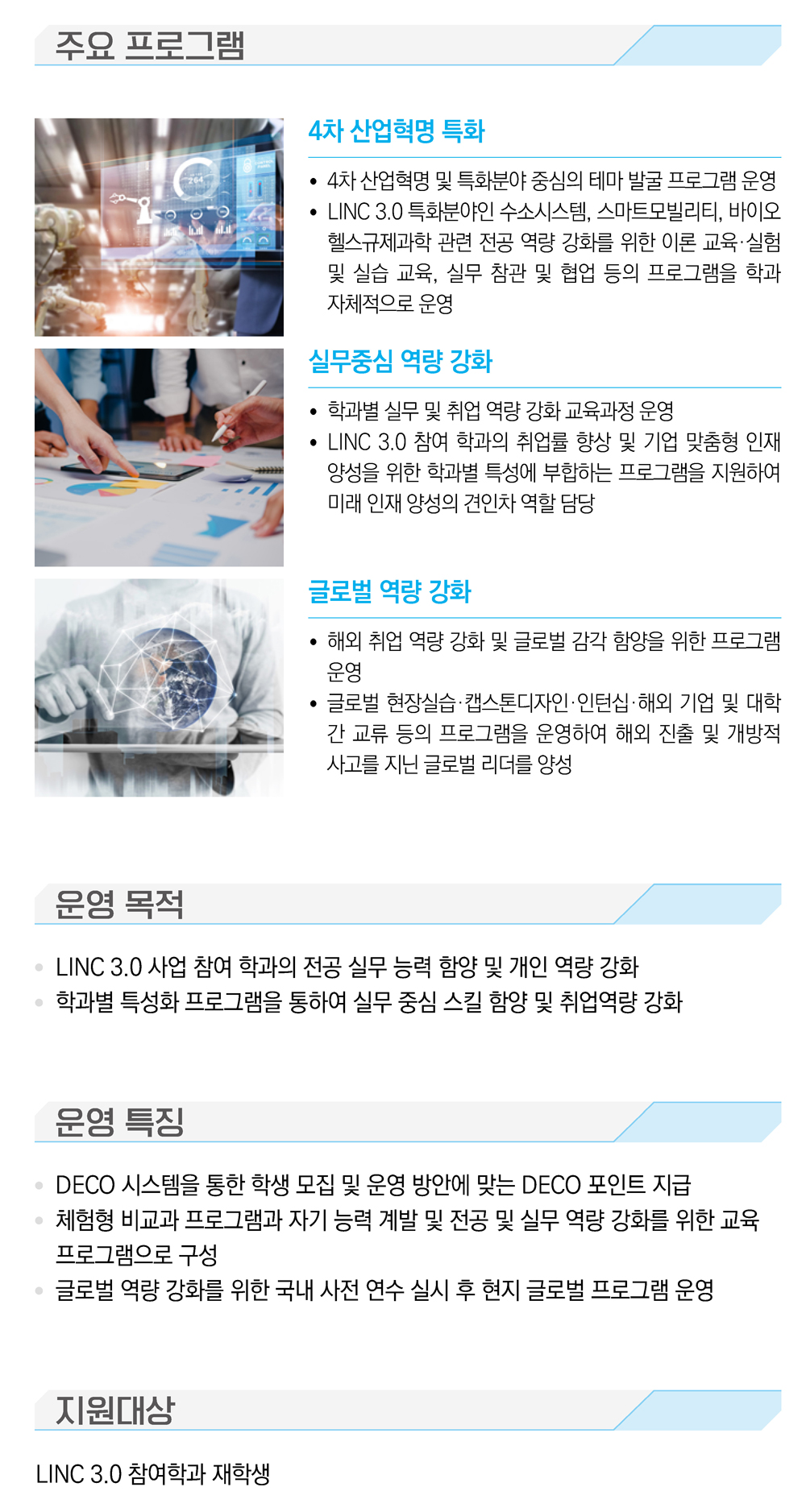 주요 프로그램

4차 산업혁명 특화

• 4차 산업혁명 및 특화분야 중심의 테마 발굴 프로그램 운영
• LINC 3.0 특화분야인 수소시스템, 스마트모빌리티, 바이오헬스규제과학 관련 전공 역량 강화를 위한 이론 교육·실험 및 실습 교육, 실무 참관 및 협업 등의 프로그램을 학과 자체적으로 운영

실무중심 역량 강화

• 학과별 실무 및 취업 역량 강화 교육과정 운영
• LINC 3.0 참여 학과의 취업률 향상 및 기업 맞춤형 인재 양성을 위한 학과별 특성에 부합하는 프로그램을 지원하여 미래 인재 양성의 견인차 역할 담당

글로벌 역량 강화

• 해외 취업 역량 강화 및 글로벌 감각 함양을 위한 프로그램 운영
• 글로벌 현장실습·캡스톤디자인·인턴십·해외 기업 및 대학 간 교류 등의 프로그램을 운영하여 해외 진출 및 개방적 사고를 지닌 글로벌 리더를 양성

운영 목적

• LINC 3.0 사업 참여 학과의 전공 실무 능력 함양 및 개인 역량 강화
• 학과별 특성화 프로그램을 통하여 실무 중심 스킬 함양 및 취업역량 강화

운영 특징

• DECO 시스템을 통한 학생 모집 및 운영 방안에 맞는 DECO 포인트 지급
• 체험형 비교과 프로그램과 자기 능력 계발 및 전공 및 실무 역량 강화를 위한 교육 프로그램으로 구성
• 글로벌 역량 강화를 위한 국내 사전 연수 실시 후 현지 글로벌 프로그램 운영

지원대상

LINC 3.0 참여학과 재학생